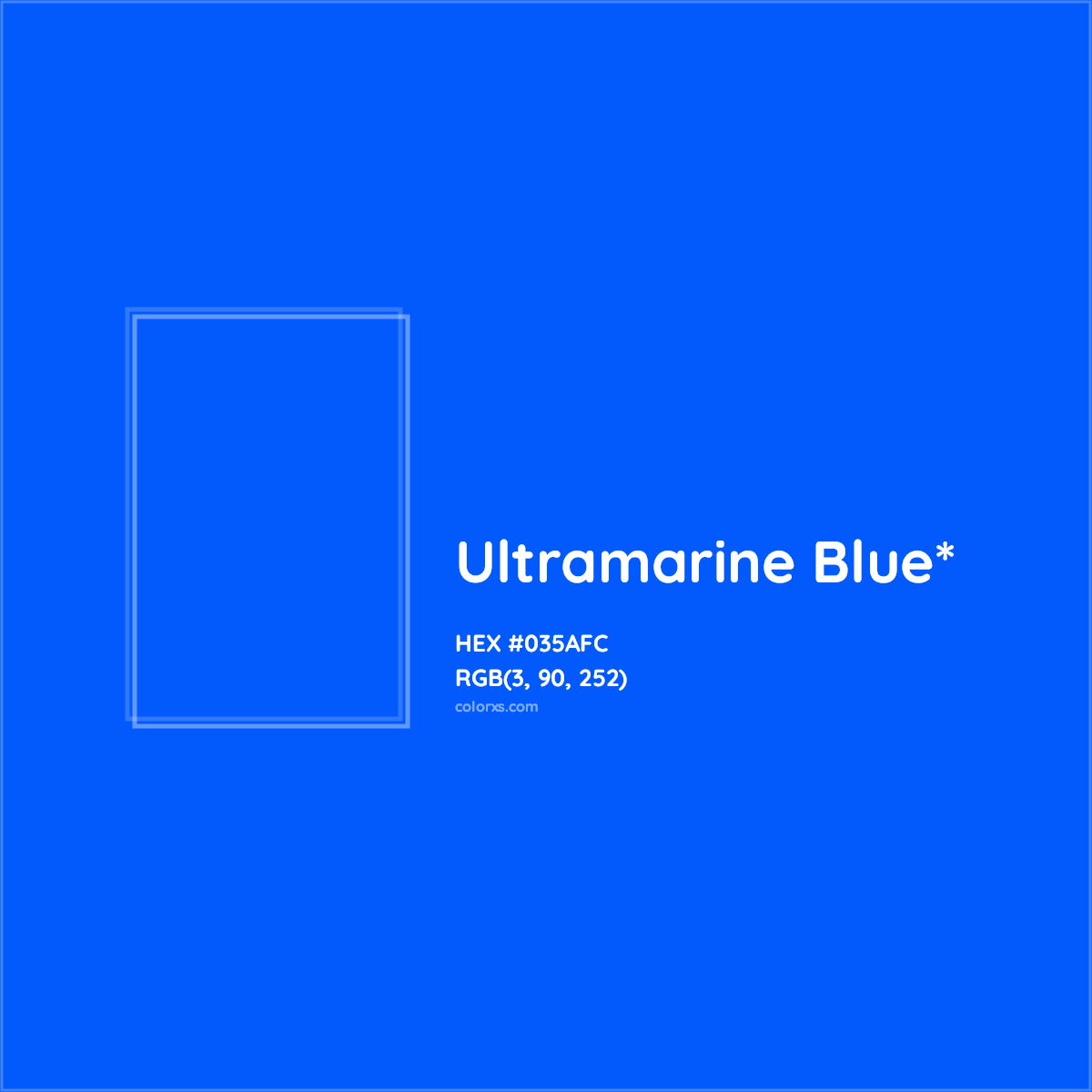 Ultramarine Blue*

HEX #035AFC
RGB(3, 90, 252)
colorxs.com